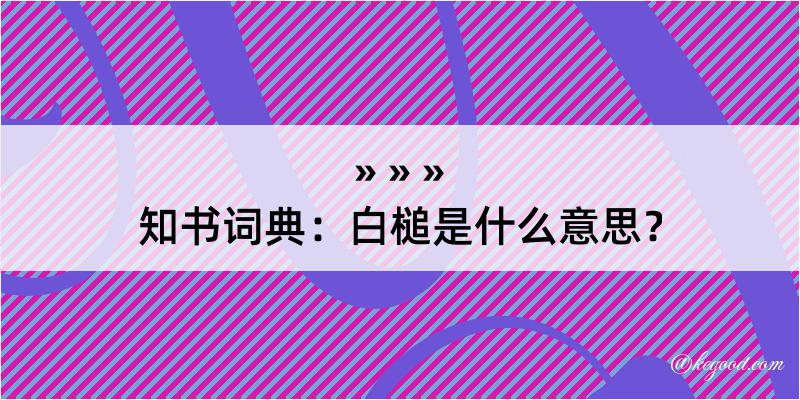 » » »
知书词典：白槌是什么意思？

@kegood.com